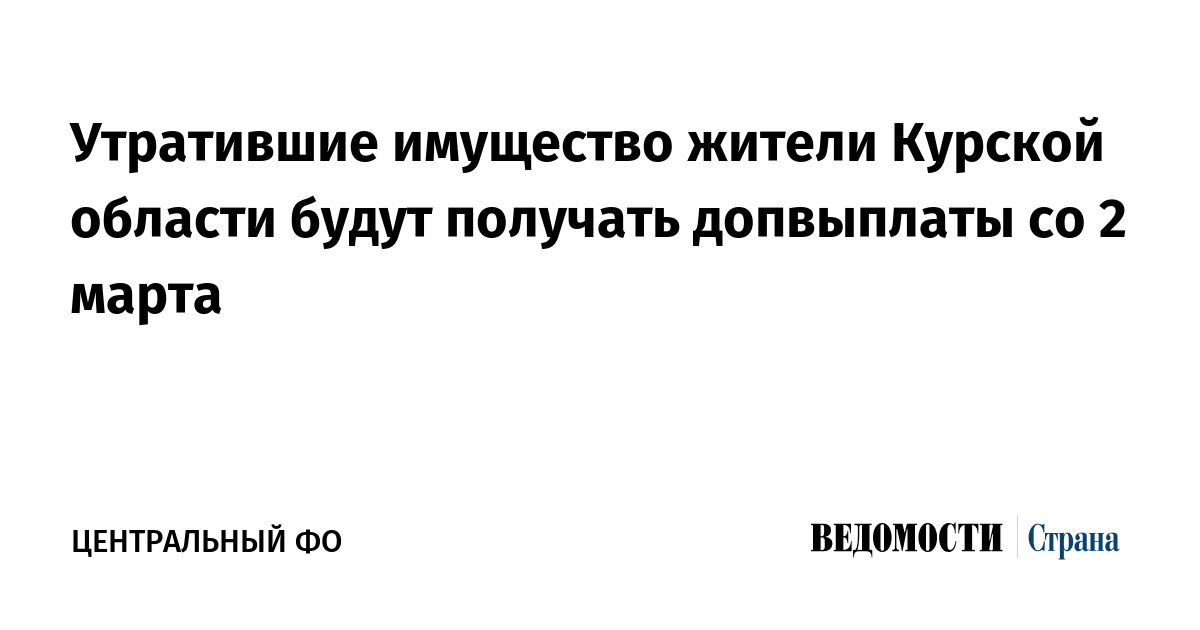 Утратившие имущество жители Курской области будут получать допвыплаты со 2 марта

ЦЕНТРАЛЬНЫЙ ФО

ВЕДОМОСТИ Страна